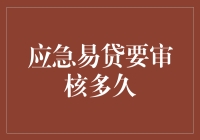 应急易贷要审核多久